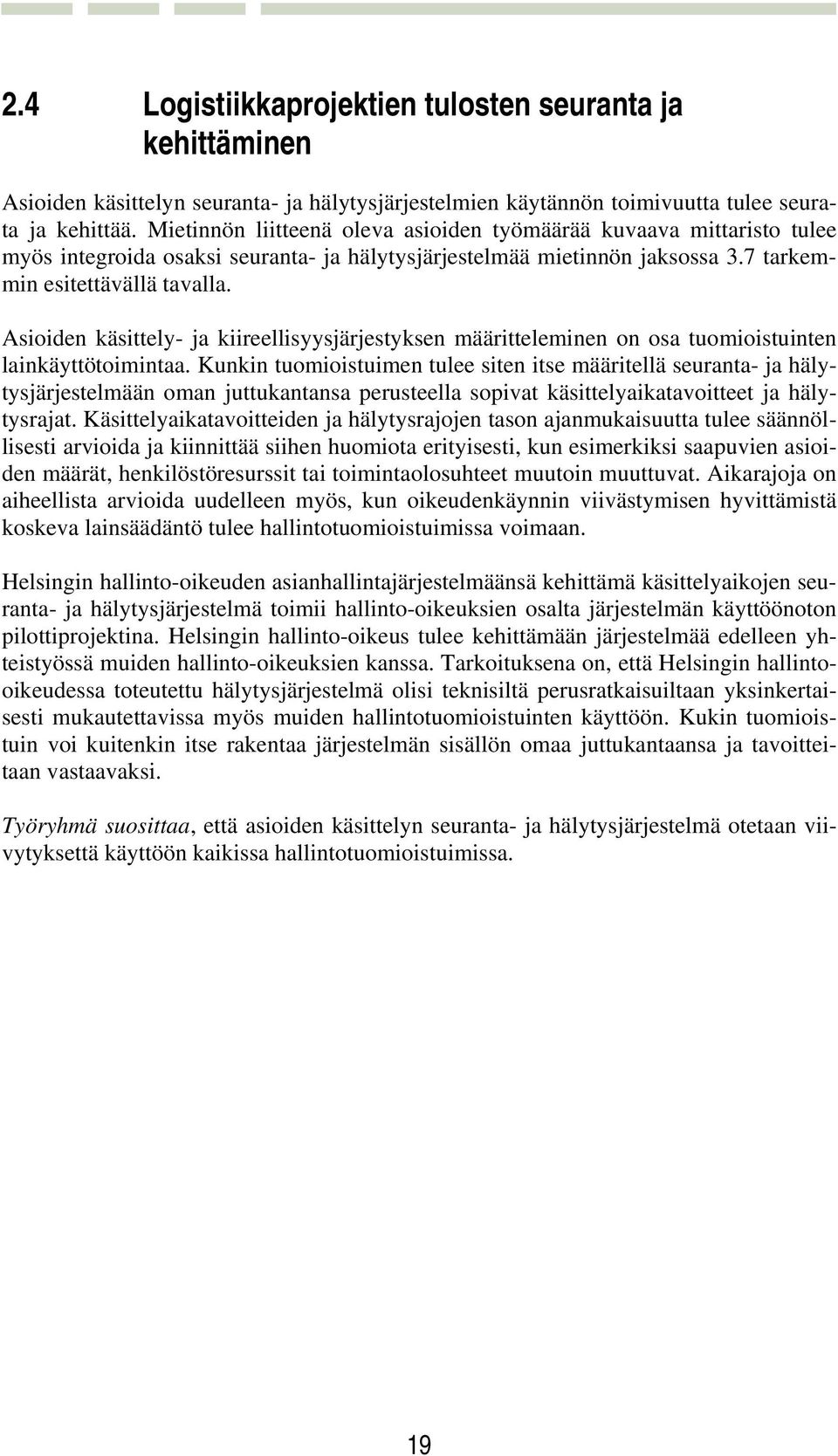 2.4 Logistiikkaprojektien tulosten seuranta ja kehittäminen

Asioiden käsittelyn seuranta- ja hälytysjärjestelmien käytännön toimivuutta tulee seurata ja kehittää. Mietinnön liitteenä oleva asioiden työmäärää kuvaava mittaristo tulee myös integroida osaksi seuranta- ja hälytysjärjestelmää mietinnön jaksossa 3.7 tarkemmin esitettävällä tavalla.

Asioiden käsittely- ja kiireellisyysjärjestyksen määritteleminen on osa tuomioistuinten lainkäyttötoimintaa. Kunkin tuomioistuimen tulee siten itse määritellä seuranta- ja hälytysjärjestelmään oman juttukantansa perusteella sopivat käsittelyaikatavoitteet ja hälytysrajat. Käsittelyaikatavoitteiden ja hälytysrajojen tason ajanmukaisuutta tulee säännöllisesti arvioida ja kiinnittää siihen huomiota erityisesti, kun esimerkiksi saapuvien asioiden määrät, henkilöstöresurssit tai toimintaolosuhteet muutoin muuttuvat. Aikarajoja on aiheellista arvioida uudelleen myös, kun oikeudenkäynnin viivästymisen hyvittämistä koskeva lainsäädäntö tulee hallintotuomioistuimissa voimaan.

Helsingin hallinto-oikeuden asianhallintajärjestelmäänsä kehittämä käsittelyaikojen seuranta- ja hälytysjärjestelmä toimii hallinto-oikeuksien osalta järjestelmän käyttöönoton pilottiprojektina. Helsingin hallinto-oikeus tulee kehittämään järjestelmää edelleen yhteistyössä muiden hallinto-oikeuksien kanssa. Tarkoituksena on, että Helsingin hallinto-oikeudessa toteutettu hälytysjärjestelmä olisi teknisiltä perusratkaisuiltaan yksinkertaisesti mukautettavissa myös muiden hallintotuomioistuinten käyttöön. Kukin tuomioistuin voi kuitenkin itse rakentaa järjestelmän sisällön omaa juttukantaansa ja tavoitteitaan vastaavaksi.

Työryhmä suosittaa, että asioiden käsittelyn seuranta- ja hälytysjärjestelmä otetaan viivytyksettä käyttöön kaikissa hallintotuomioistuimissa.

19